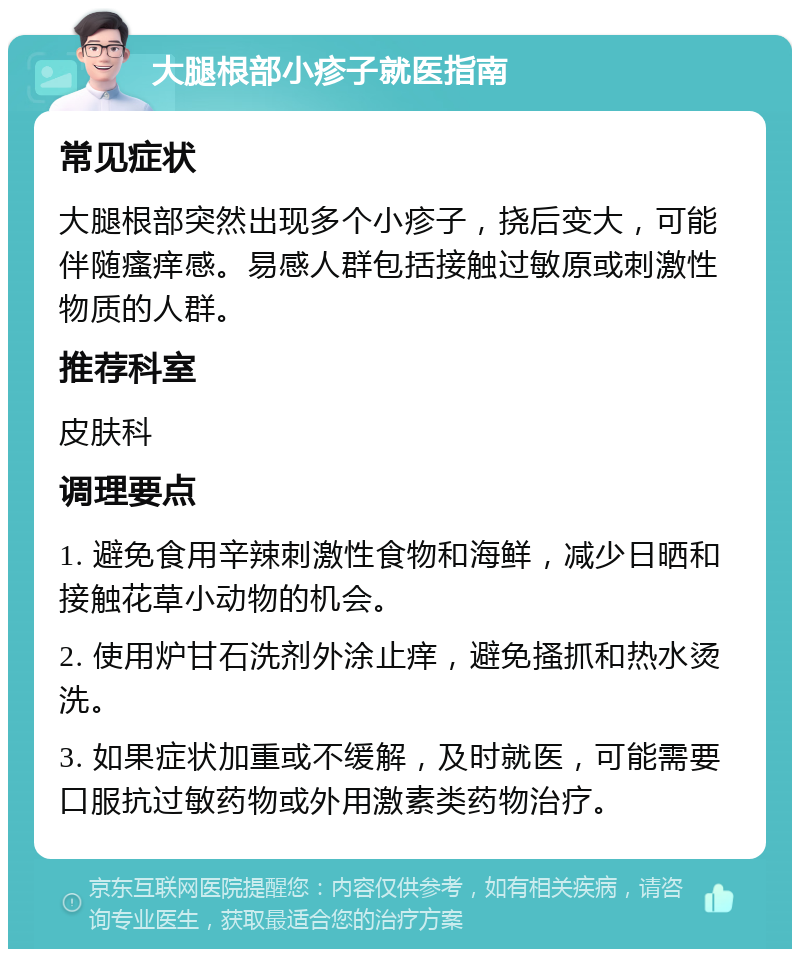 大腿根部小疹子就医指南

常见症状

大腿根部突然出现多个小疹子，挠后变大，可能伴随瘙痒感。易感人群包括接触过敏原或刺激性物质的人群。

推荐科室

皮肤科

调理要点

1. 避免食用辛辣刺激性食物和海鲜，减少日晒和接触花草小动物的机会。

2. 使用炉甘石洗剂外涂止痒，避免搔抓和热水烫洗。

3. 如果症状加重或不缓解，及时就医，可能需要口服抗过敏药物或外用激素类药物治疗。

京东互联网医院提醒您：内容仅供参考，如有相关疾病，请咨询专业医生，获取最适合您的治疗方案